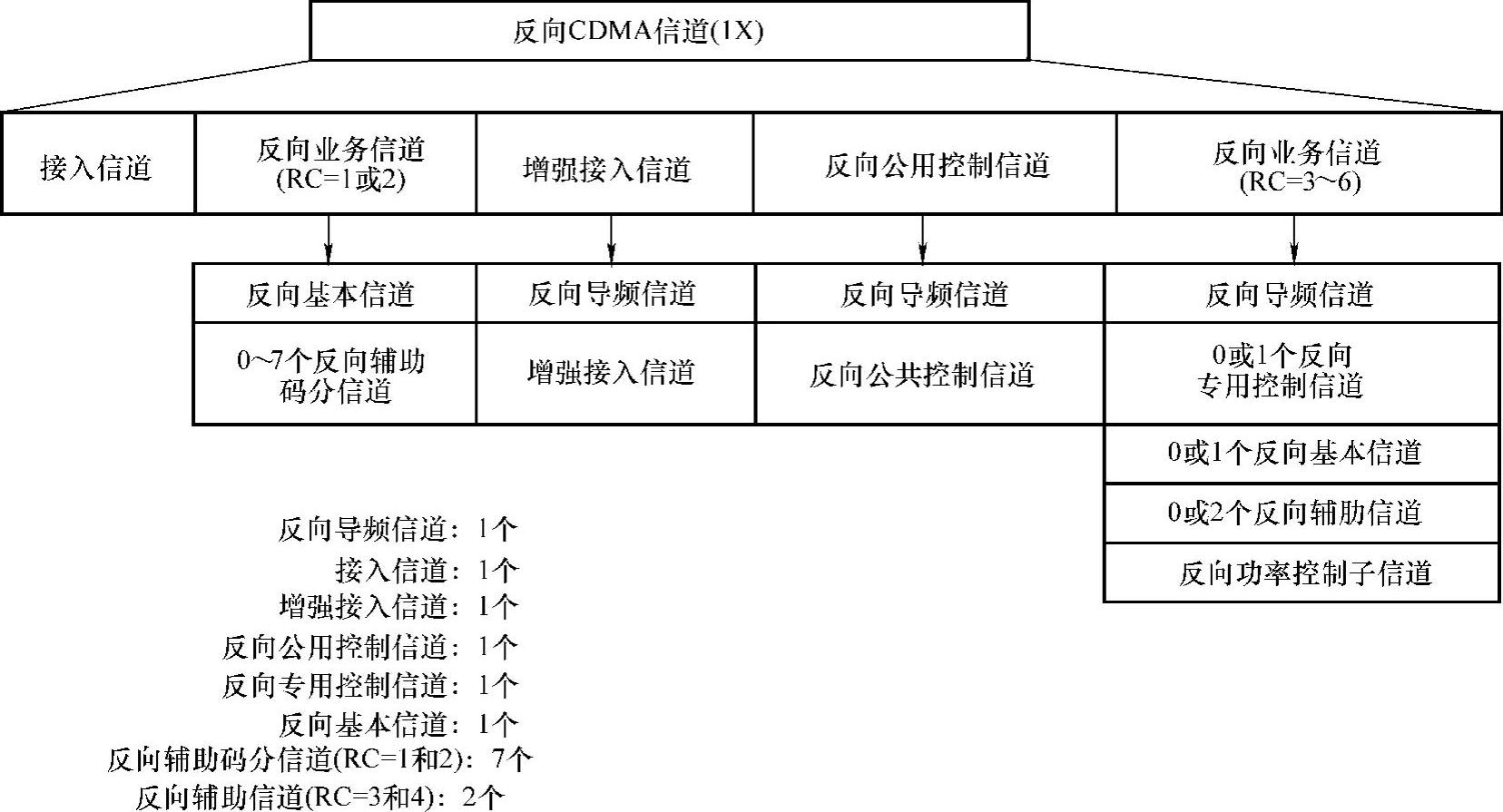 反向CDMA信道(1X)

接入信道

反向业务信道 (RC=1或2)

增强接入信道

反向公用控制信道

反向业务信道 (RC=3～6)

反向基本信道

0～7个反向辅助码分信道

反向导频信道

增强接入信道

反向导频信道

反向公共控制信道

反向导频信道

0或1个反向专用控制信道

0或1个反向基本信道

0或2个反向辅助信道

反向功率控制子信道

反向导频信道：1个
接入信道：1个
增强接入信道：1个
反向公用控制信道：1个
反向专用控制信道：1个
反向基本信道：1个
反向辅助码分信道(RC=1和2)：7个
反向辅助信道(RC=3和4)：2个